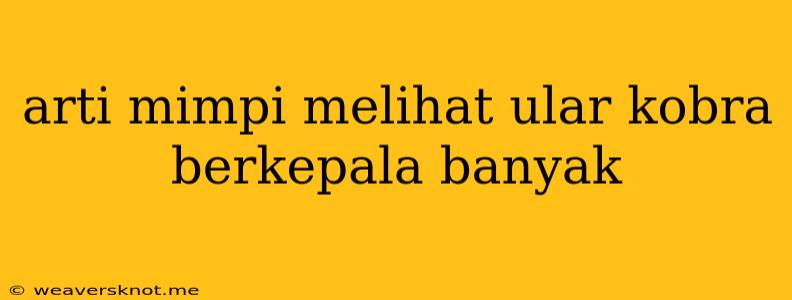 arti mimpi melihat ular kobra berkepala banyak

© weaversknot.me